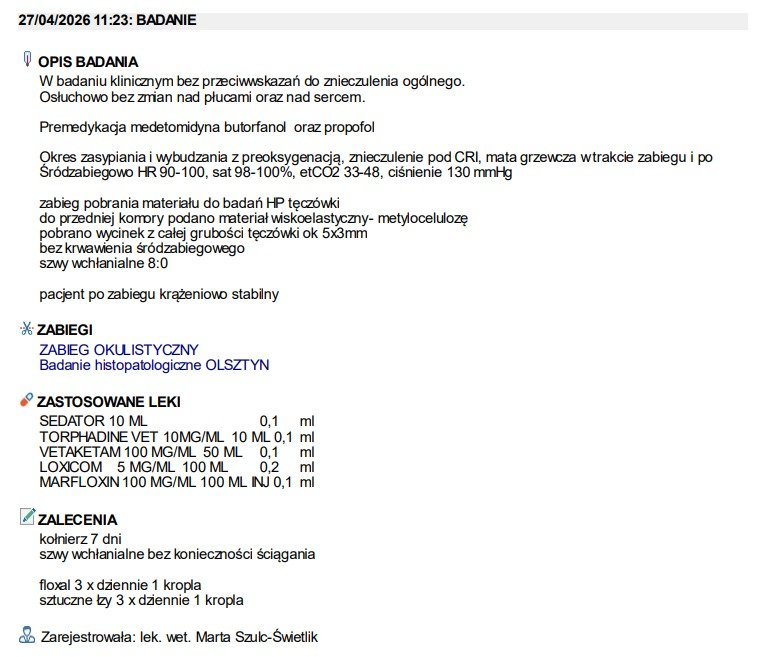 27/04/2026 11:23: BADANIE

OPIS BADANIA
W badaniu klinicznym bez przeciwwskazań do znieczulenia ogólnego.
Osłuchowo bez zmian nad płucami oraz nad sercem.

Premedykacja medetomidyna butorfanol oraz propofol

Okres zasypiania i wybudzania z preoksygenacją, znieczulenie pod CRI, mata grzewcza w trakcie zabiegu i po
Śródzabiegowo HR 90-100, sat 98-100%, etCO2 33-48, ciśnienie 130 mmHg

zabieg pobrania materiału do badań HP tęczówki
do przedniej komory podano materiał wiskoelastyczny- metylocelulozę
pobrano wycinek z całej grubości tęczówki ok 5x3mm
bez krwawienia śródzabiegowego
szwy wchłanialne 8:0

pacjent po zabiegu krążeniowo stabilny

ZABIEGI
ZABIEG OKULISTYCZNY
Badanie histopatologiczne OLSZTYN

ZASTOSOWANE LEKI
SEDATOR 10 ML 0,1 ml
TORPHADINE VET 10MG/ML 10 ML 0,1 ml
VETAKETAM 100 MG/ML 50 ML 0,1 ml
LOXICOM 5 MG/ML 100 ML 0,2 ml
MARFLOXIN 100 MG/ML 100 ML INJ 0,1 ml

ZALECENIA
kołnierz 7 dni
szwy wchłanialne bez konieczności ściągania

floxal 3 x dziennie 1 kropla
sztuczne łzy 3 x dziennie 1 kropla

Zarejestrowała: lek. wet. Marta Szulc-Świetlik